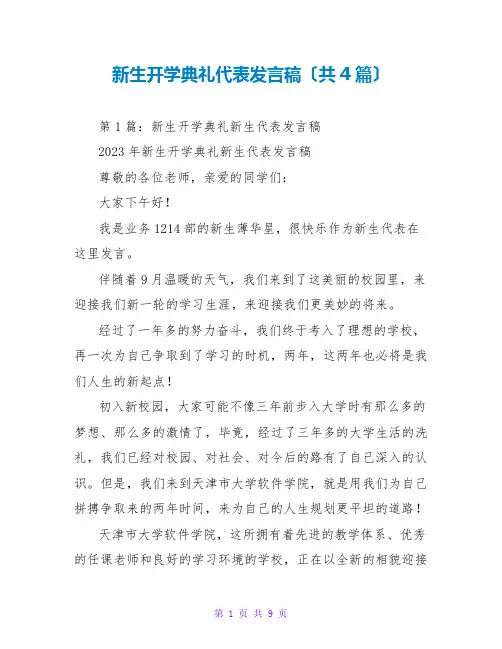 新生开学典礼代表发言稿〔共4篇〕

第1篇：新生开学典礼新生代表发言稿

2023年新生开学典礼新生代表发言稿

尊敬的各位老师，亲爱的同学们：

大家下午好！

我是业务1214部的新生薄华星，很快乐作为新生代表在这里发言。

伴随着9月温暖的天气，我们来到了这美丽的校园里，来迎接我们新一轮的学习生涯，来迎接我们更美妙的将来。

经过了一年多的努力奋斗，我们终于考入了理想的学校，再一次为自己争取到了学习的时机，两年，这两年也必将是我们人生的新起点！

初入新校园，大家可能不像三年前步入大学时有那么多的梦想、那么多的激情了，毕竟，经过了三年多的大学生活的洗礼，我们已经对校园、对社会、对今后的路有了自己深入的认识。但是，我们来到天津市大学软件学院，就是用我们为自己拼搏争取来的两年时间，来为自己的人生规划更平坦的道路！

天津市大学软件学院，这所拥有着先进的教学体系、优秀的任课老师和良好的学习环境的学校，正在以全新的相貌迎接

第 1 页 共 9 页